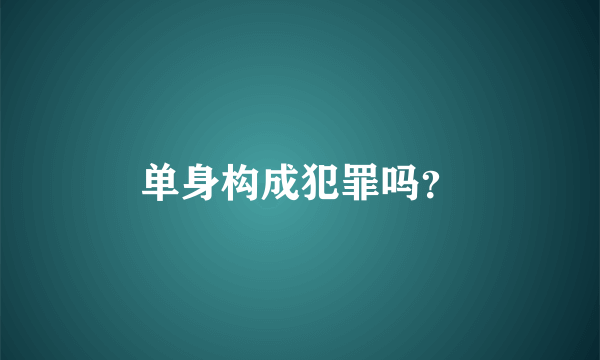 单身构成犯罪吗?